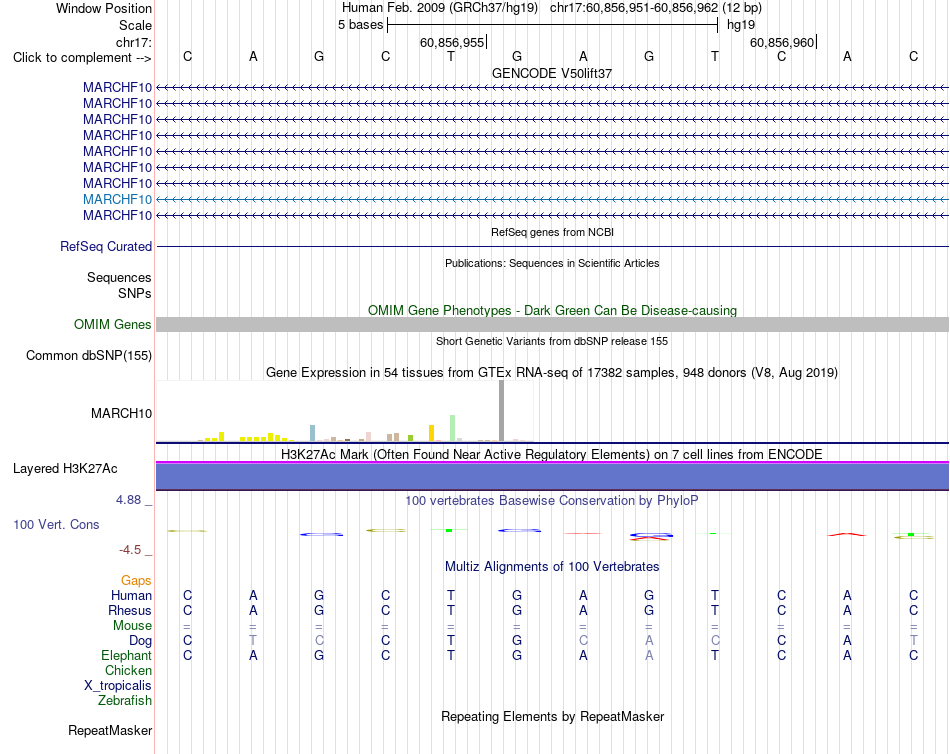 Window Position Human Feb. 2009 (GRCh37/hg19) chr17:60,856,951-60,856,962 (12 bp)
Scale 5 bases hg19
chr17: 60,856,955 60,856,960
Click to complement --> C A G C T G A G T C A C
GENCODE V50lift37
MARCHF10
MARCHF10
MARCHF10
MARCHF10
MARCHF10
MARCHF10
MARCHF10
MARCHF10
MARCHF10
RefSeq genes from NCBI
RefSeq Curated
Publications: Sequences in Scientific Articles
Sequences
SNPs
OMIM Gene Phenotypes - Dark Green Can Be Disease-causing
OMIM Genes
Short Genetic Variants from dbSNP release 155
Common dbSNP(155)
Gene Expression in 54 tissues from GTEx RNA-seq of 17382 samples, 948 donors (V8, Aug 2019)
MARCH10
H3K27Ac Mark (Often Found Near Active Regulatory Elements) on 7 cell lines from ENCODE
Layered H3K27Ac
4.88 _
100 vertebrates Basewise Conservation by PhyloP
100 Vert. Cons
-4.5 _
Multiz Alignments of 100 Vertebrates
Gaps
Human C A G C T G A G T C A C
Rhesus C A G C T G A G T C A C
Mouse = = = = = = = = = = = =
Dog C T C C T G C A C C A T
Elephant C A G C T G A A T C A C
Chicken
X_tropicalis
Zebrafish
Repeating Elements by RepeatMasker
RepeatMasker